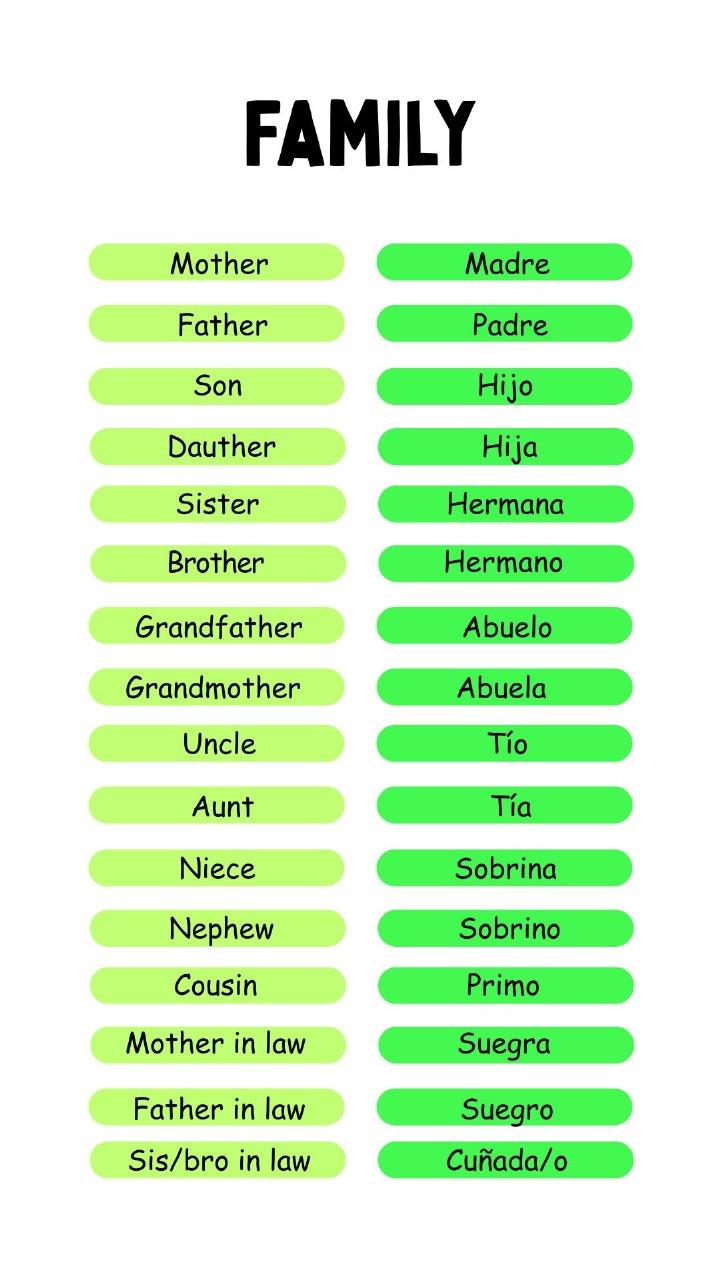 FAMILY

| | |
|---|---|
| Mother | Madre |
| Father | Padre |
| Son | Hijo |
| Dauther | Hija |
| Sister | Hermana |
| Brother | Hermano |
| Grandfather | Abuelo |
| Grandmother | Abuela |
| Uncle | Tío |
| Aunt | Tía |
| Niece | Sobrina |
| Nephew | Sobrino |
| Cousin | Primo |
| Mother in law | Suegra |
| Father in law | Suegro |
| Sis/bro in law | Cuñada/o |